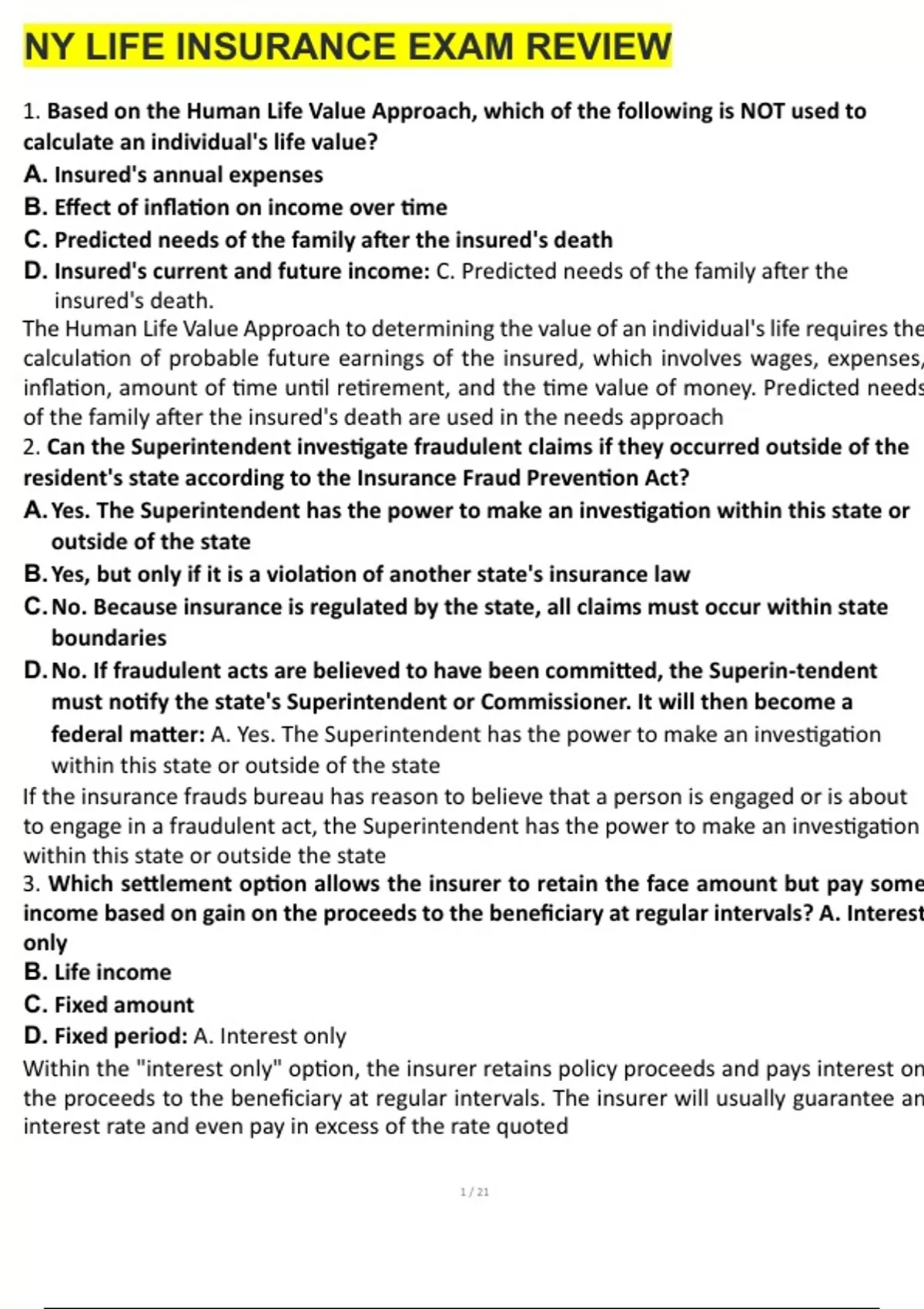 NY LIFE INSURANCE EXAM REVIEW

1. Based on the Human Life Value Approach, which of the following is NOT used to calculate an individual's life value?
A. Insured's annual expenses
B. Effect of inflation on income over time
C. Predicted needs of the family after the insured's death
D. Insured's current and future income: C. Predicted needs of the family after the insured's death.
The Human Life Value Approach to determining the value of an individual's life requires the calculation of probable future earnings of the insured, which involves wages, expenses, inflation, amount of time until retirement, and the time value of money. Predicted needs of the family after the insured's death are used in the needs approach
2. Can the Superintendent investigate fraudulent claims if they occurred outside of the resident's state according to the Insurance Fraud Prevention Act?
A. Yes. The Superintendent has the power to make an investigation within this state or outside of the state
B. Yes, but only if it is a violation of another state's insurance law
C. No. Because insurance is regulated by the state, all claims must occur within state boundaries
D. No. If fraudulent acts are believed to have been committed, the Superin-tendent must notify the state's Superintendent or Commissioner. It will then become a federal matter: A. Yes. The Superintendent has the power to make an investigation within this state or outside of the state
If the insurance frauds bureau has reason to believe that a person is engaged or is about to engage in a fraudulent act, the Superintendent has the power to make an investigation within this state or outside the state
3. Which settlement option allows the insurer to retain the face amount but pay some income based on gain on the proceeds to the beneficiary at regular intervals? A. Interest only
B. Life income
C. Fixed amount
D. Fixed period: A. Interest only
Within the "interest only" option, the insurer retains policy proceeds and pays interest on the proceeds to the beneficiary at regular intervals. The insurer will usually guarantee an interest rate and even pay in excess of the rate quoted

1 / 21